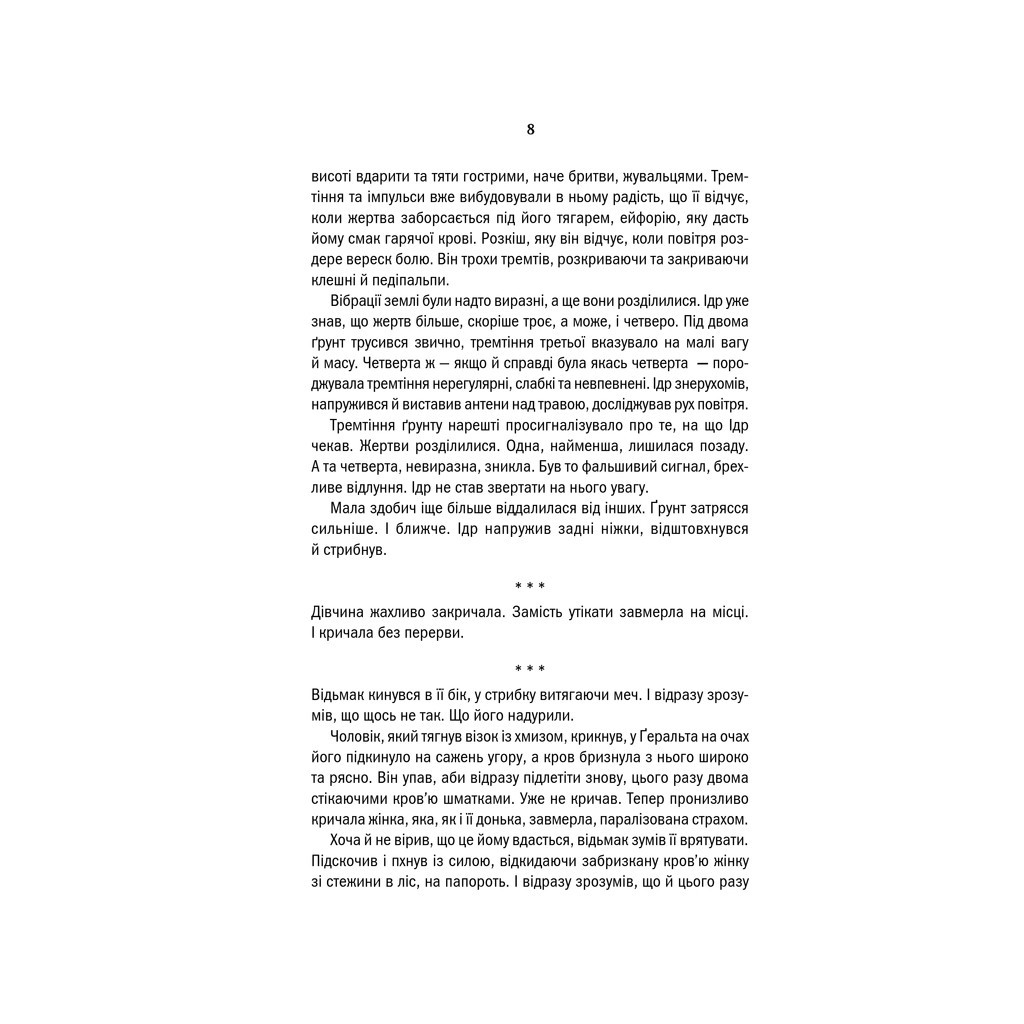 8

висоті вдарити та тяти гострими, наче бритви, жувальцями. Тремтіння та імпульси вже вибудовували в ньому радість, що її відчує, коли жертва заборсається під його тягарем, ейфорію, яку дасть йому смак гарячої крові. Розкіш, яку він відчує, коли повітря роздере вереск болю. Він трохи тремтів, розкриваючи та закриваючи клешні й педіпальпи.

Вібрації землі були надто виразні, а ще вони розділилися. Ідр уже знав, що жертв більше, скоріше троє, а може, і четверо. Під двома ґрунт трусився звично, тремтіння третьої вказувало на малі вагу й масу. Четверта ж — якщо й справді була якась четверта — породжувала тремтіння нерегулярні, слабкі та невпевнені. Ідр знерухомів, напружився й виставив антени над травою, досліджував рух повітря.

Тремтіння ґрунту нарешті просигналізувало про те, на що Ідр чекав. Жертви розділилися. Одна, найменша, лишилася позаду. А та четверта, невиразна, зникла. Був то фальшивий сигнал, брехливе відлуння. Ідр не став звертати на нього увагу.

Мала здобич іще більше віддалилася від інших. Ґрунт затрясся сильніше. І ближче. Ідр напружив задні ніжки, відштовхнувся й стрибнув.

* * *

Дівчина жахливо закричала. Замість утікати завмерла на місці. І кричала без перерви.

* * *

Відьмак кинувся в її бік, у стрибку витягаючи меч. І відразу зрозумів, що щось не так. Що його надурили.

Чоловік, який тягнув візок із хмизом, крикнув, у Ґеральта на очах його підкинуло на сажень угору, а кров бризнула з нього широко та рясно. Він упав, аби відразу підлетіти знову, цього разу двома стікаючими кров'ю шматками. Уже не кричав. Тепер пронизливо кричала жінка, яка, як і її донька, завмерла, паралізована страхом.

Хоча й не вірив, що це йому вдасться, відьмак зумів її врятувати. Підскочив і пхнув із силою, відкидаючи забризкану кров'ю жінку зі стежини в ліс, на папороть. І відразу зрозумів, що й цього разу